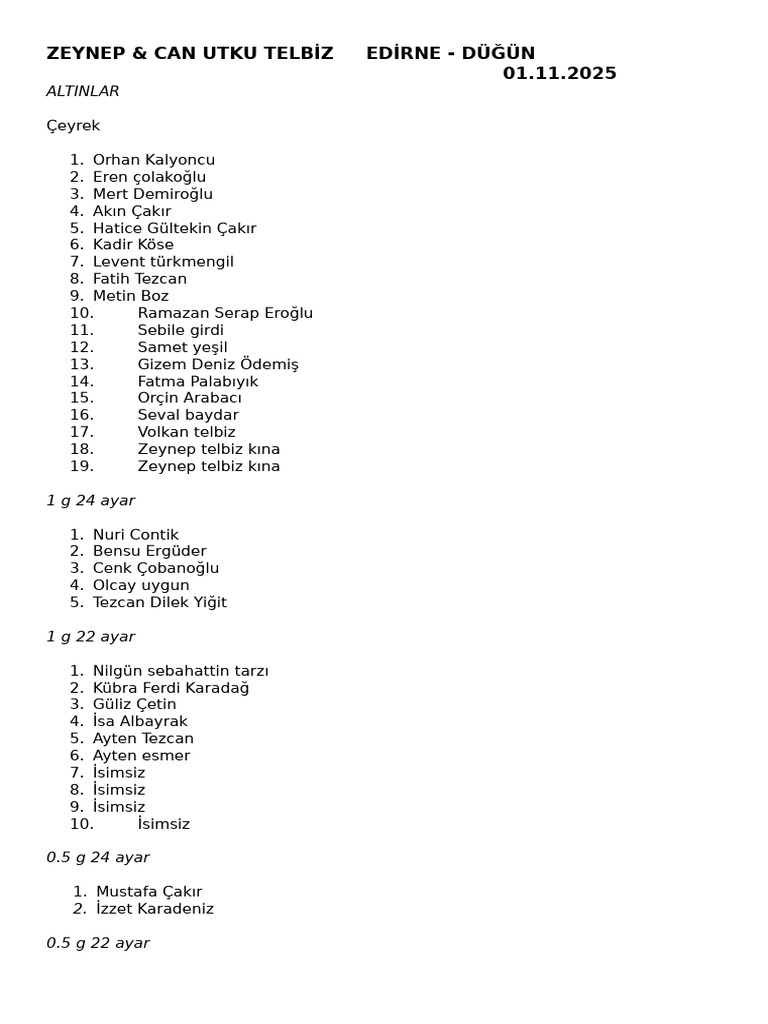 ZEYNEP & CAN UTKU TELBİZ EDİRNE - DÜĞÜN
01.11.2025

ALTINLAR

Çeyrek

1. Orhan Kalyoncu
2. Eren çolakoğlu
3. Mert Demiroğlu
4. Akın Çakır
5. Hatice Gültekin Çakır
6. Kadir Köse
7. Levent türkmengil
8. Fatih Tezcan
9. Metin Boz
10. Ramazan Serap Eroğlu
11. Sebile girdi
12. Samet yeşil
13. Gizem Deniz Ödemiş
14. Fatma Palabıyık
15. Orçin Arabacı
16. Seval baydar
17. Volkan telbiz
18. Zeynep telbiz kına
19. Zeynep telbiz kına

1 g 24 ayar

1. Nuri Contik
2. Bensu Ergüder
3. Cenk Çobanoğlu
4. Olcay uygun
5. Tezcan Dilek Yiğit

1 g 22 ayar

1. Nilgün sebahattin tarzı
2. Kübra Ferdi Karadağ
3. Güliz Çetin
4. İsa Albayrak
5. Ayten Tezcan
6. Ayten esmer
7. İsimsiz
8. İsimsiz
9. İsimsiz
10. İsimsiz

0.5 g 24 ayar

1. Mustafa Çakır
2. İzzet Karadeniz

0.5 g 22 ayar